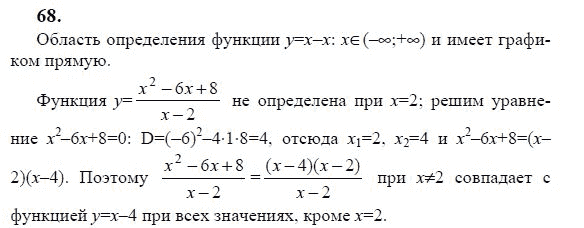 68.

Область определения функции $y=x-x$: $x\in(-\infty;+\infty)$ и имеет графиком прямую.

Функция $y=\frac{x^2-6x+8}{x-2}$ не определена при $x=2$; решим уравнение $x^2-6x+8=0$: $D=(-6)^2-4\cdot1\cdot8=4$, отсюда $x_1=2$, $x_2=4$ и $x^2-6x+8=(x-2)(x-4)$. Поэтому $\frac{x^2-6x+8}{x-2}=\frac{(x-4)(x-2)}{x-2}$ при $x\neq2$ совпадает с функцией $y=x-4$ при всех значениях, кроме $x=2$.